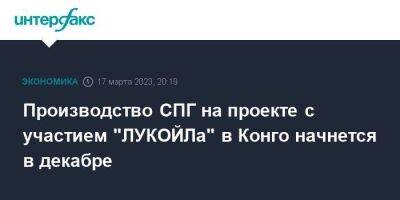 интерфакс

ЭКОНОМИКА 17 марта 2023, 20:19

Производство СПГ на проекте с участием "ЛУКОЙЛа" в Конго начнется в декабре